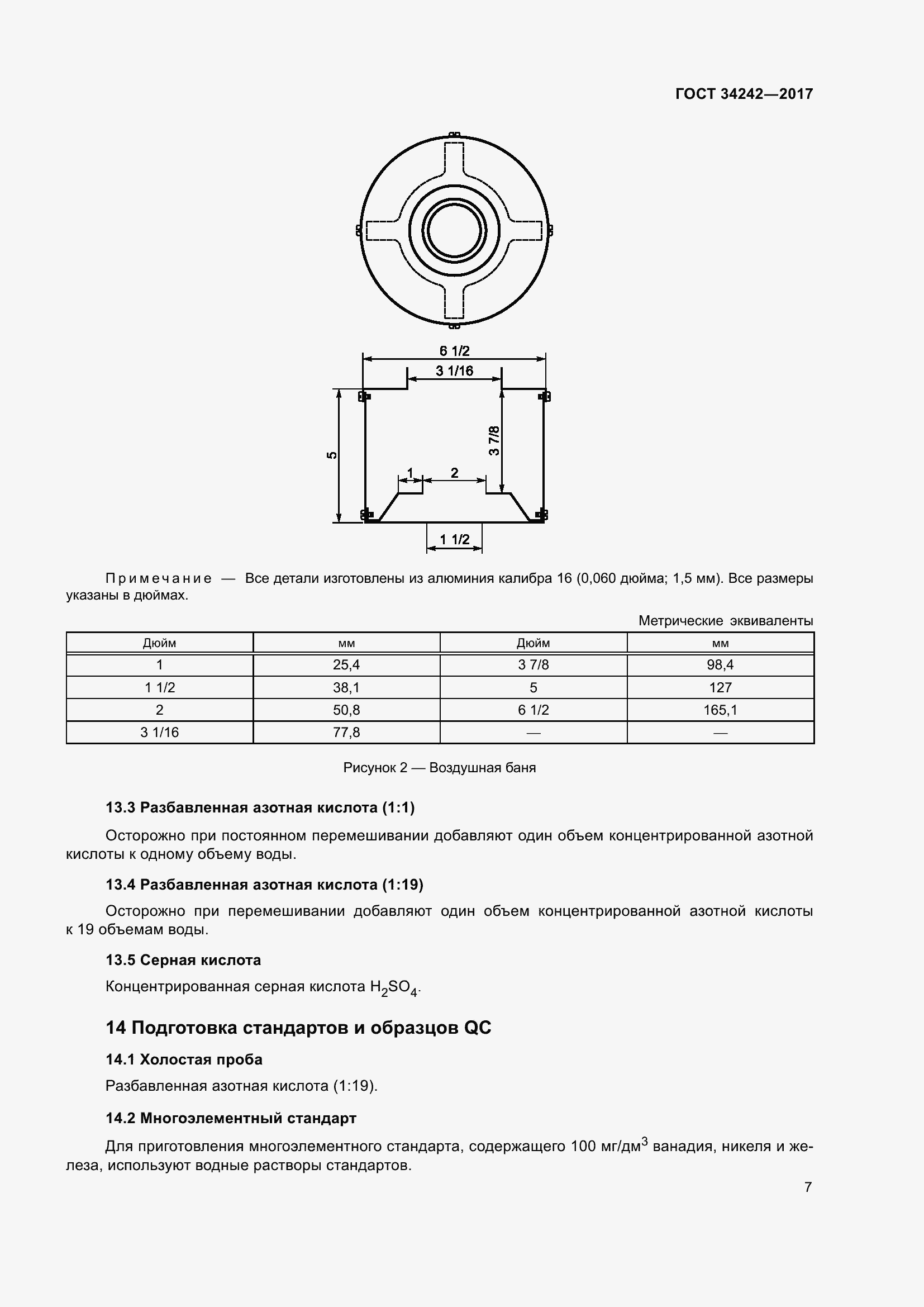 ГОСТ 34242—2017

6 1/2
3 1/16
5
3 7/8
1
2
1 1/2

Примечание — Все детали изготовлены из алюминия калибра 16 (0,060 дюйма; 1,5 мм). Все размеры указаны в дюймах.

Метрические эквиваленты

| Дюйм | мм | Дюйм | мм |
|---|---|---|---|
| 1 | 25,4 | 3 7/8 | 98,4 |
| 1 1/2 | 38,1 | 5 | 127 |
| 2 | 50,8 | 6 1/2 | 165,1 |
| 3 1/16 | 77,8 | — | — |

Рисунок 2 — Воздушная баня

13.3 Разбавленная азотная кислота (1:1)

Осторожно при постоянном перемешивании добавляют один объем концентрированной азотной кислоты к одному объему воды.

13.4 Разбавленная азотная кислота (1:19)

Осторожно при перемешивании добавляют один объем концентрированной азотной кислоты к 19 объемам воды.

13.5 Серная кислота

Концентрированная серная кислота $H_2SO_4$.

14 Подготовка стандартов и образцов QC

14.1 Холостая проба

Разбавленная азотная кислота (1:19).

14.2 Многоэлементный стандарт

Для приготовления многоэлементного стандарта, содержащего 100 мг/дм$^3$ ванадия, никеля и железа, используют водные растворы стандартов.

7